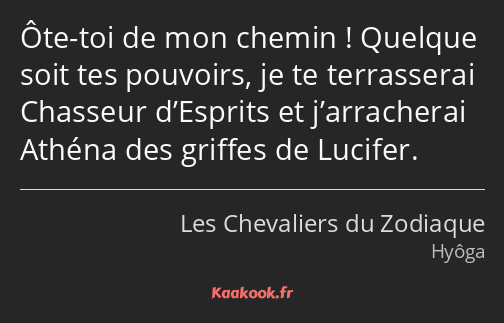 Ôte-toi de mon chemin ! Quelque soit tes pouvoirs, je te terrasserai Chasseur d’Esprits et j’arracherai Athéna des griffes de Lucifer.

Les Chevaliers du Zodiaque
Hyôga

Kaakook.fr